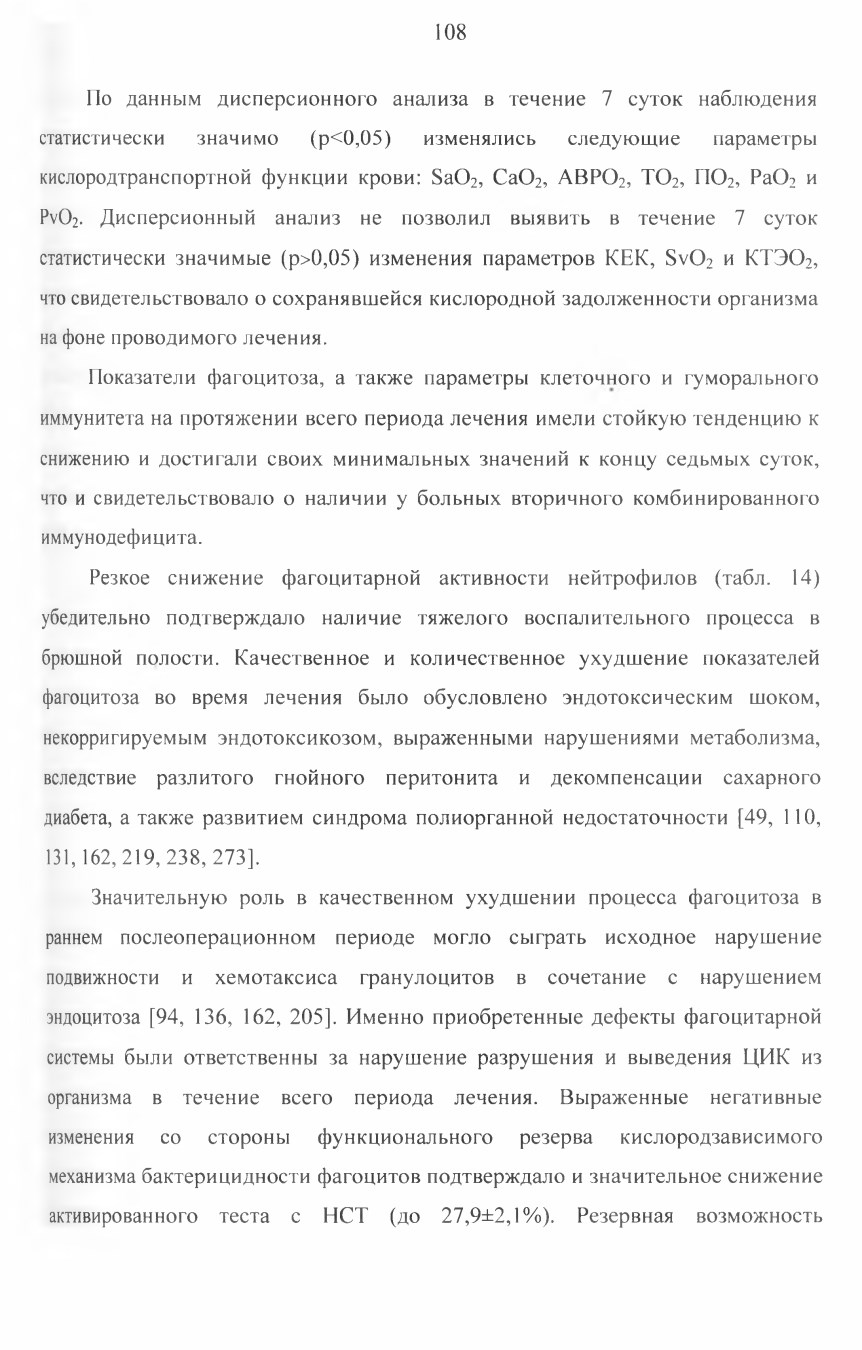 108

По данным дисперсионного анализа в течение 7 суток наблюдения статистически значимо (p<0,05) изменялись следующие параметры кислородтранспортной функции крови: $SaO_2$, $CaO_2$, $АВРО_2$, $ТО_2$, $ПО_2$, $PaO_2$ и $PvO_2$. Дисперсионный анализ не позволил выявить в течение 7 суток статистически значимые (p>0,05) изменения параметров КЕК, $SvO_2$ и $КТЭО_2$, что свидетельствовало о сохранявшейся кислородной задолженности организма на фоне проводимого лечения.

Показатели фагоцитоза, а также параметры клеточного и гуморального иммунитета на протяжении всего периода лечения имели стойкую тенденцию к снижению и достигали своих минимальных значений к концу седьмых суток, что и свидетельствовало о наличии у больных вторичного комбинированного иммунодефицита.

Резкое снижение фагоцитарной активности нейтрофилов (табл. 14) убедительно подтверждало наличие тяжелого воспалительного процесса в брюшной полости. Качественное и количественное ухудшение показателей фагоцитоза во время лечения было обусловлено эндотоксическим шоком, некорригируемым эндотоксикозом, выраженными нарушениями метаболизма, вследствие разлитого гнойного перитонита и декомпенсации сахарного диабета, а также развитием синдрома полиорганной недостаточности [49, 110, 131, 162, 219, 238, 273].

Значительную роль в качественном ухудшении процесса фагоцитоза в раннем послеоперационном периоде могло сыграть исходное нарушение подвижности и хемотаксиса гранулоцитов в сочетание с нарушением эндоцитоза [94, 136, 162, 205]. Именно приобретенные дефекты фагоцитарной системы были ответственны за нарушение разрушения и выведения ЦИК из организма в течение всего периода лечения. Выраженные негативные изменения со стороны функционального резерва кислородзависимого механизма бактерицидности фагоцитов подтверждало и значительное снижение активированного теста с НСТ (до 27,9±2,1%). Резервная возможность